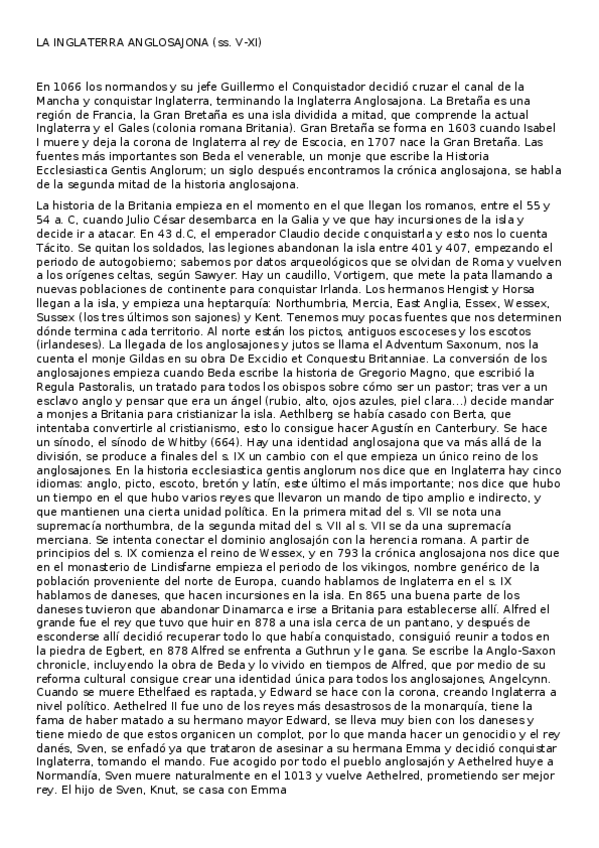 LA INGLATERRA ANGLOSAJONA (ss. V-XI)

En 1066 los normandos y su jefe Guillermo el Conquistador decidió cruzar el canal de la Mancha y conquistar Inglaterra, terminando la Inglaterra Anglosajona. La Bretaña es una región de Francia, la Gran Bretaña es una isla dividida a mitad, que comprende la actual Inglaterra y el Gales (colonia romana Britania). Gran Bretaña se forma en 1603 cuando Isabel I muere y deja la corona de Inglaterra al rey de Escocia, en 1707 nace la Gran Bretaña. Las fuentes más importantes son Beda el venerable, un monje que escribe la Historia Ecclesiastica Gentis Anglorum; un siglo después encontramos la crónica anglosajona, se habla de la segunda mitad de la historia anglosajona.

La historia de la Britania empieza en el momento en el que llegan los romanos, entre el 55 y 54 a. C, cuando Julio César desembarca en la Galia y ve que hay incursiones de la isla y decide ir a atacar. En 43 d.C, el emperador Claudio decide conquistarla y esto nos lo cuenta Tácito. Se quitan los soldados, las legiones abandonan la isla entre 401 y 407, empezando el periodo de autogobierno; sabemos por datos arqueológicos que se olvidan de Roma y vuelven a los orígenes celtas, según Sawyer. Hay un caudillo, Vortigern, que mete la pata llamando a nuevas poblaciones de continente para conquistar Irlanda. Los hermanos Hengist y Horsa llegan a la isla, y empieza una heptarquía: Northumbria, Mercia, East Anglia, Essex, Wessex, Sussex (los tres últimos son sajones) y Kent. Tenemos muy pocas fuentes que nos determinen dónde termina cada territorio. Al norte están los pictos, antiguos escoceses y los escotos (irlandeses). La llegada de los anglosajones y jutos se llama el Adventum Saxonum, nos la cuenta el monje Gildas en su obra De Excidio et Conquestu Britanniae. La conversión de los anglosajones empieza cuando Beda escribe la historia de Gregorio Magno, que escribió la Regula Pastoralis, un tratado para todos los obispos sobre cómo ser un pastor; tras ver a un esclavo anglo y pensar que era un ángel (rubio, alto, ojos azules, piel clara...) decide mandar a monjes a Britania para cristianizar la isla. Aethlberg se había casado con Berta, que intentaba convertirle al cristianismo, esto lo consigue hacer Agustín en Canterbury. Se hace un sínodo, el sínodo de Whitby (664). Hay una identidad anglosajona que va más allá de la división, se produce a finales del s. IX un cambio con el que empieza un único reino de los anglosajones. En la historia ecclesiastica gentis anglorum nos dice que en Inglaterra hay cinco idiomas: anglo, picto, escoto, bretón y latín, este último el más importante; nos dice que hubo un tiempo en el que hubo varios reyes que llevaron un mando de tipo amplio e indirecto, y que mantienen una cierta unidad política. En la primera mitad del s. VII se nota una supremacía northumbra, de la segunda mitad del s. VII al s. VII se da una supremacía merciana. Se intenta conectar el dominio anglosajón con la herencia romana. A partir de principios del s. IX comienza el reino de Wessex, y en 793 la crónica anglosajona nos dice que en el monasterio de Lindisfarne empieza el periodo de los vikingos, nombre genérico de la población proveniente del norte de Europa, cuando hablamos de Inglaterra en el s. IX hablamos de daneses, que hacen incursiones en la isla. En 865 una buena parte de los daneses tuvieron que abandonar Dinamarca e irse a Britania para establecerse allí. Alfred el grande fue el rey que tuvo que huir en 878 a una isla cerca de un pantano, y después de esconderse allí decidió recuperar todo lo que había conquistado, consiguió reunir a todos en la piedra de Egbert, en 878 Alfred se enfrenta a Guthrun y le gana. Se escribe la Anglo-Saxon chronicle, incluyendo la obra de Beda y lo vivido en tiempos de Alfred, que por medio de su reforma cultural consigue crear una identidad única para todos los anglosajones, Angelcynn. Cuando se muere Ethelfaed es raptada, y Edward se hace con la corona, creando Inglaterra a nivel político. Aethelred II fue uno de los reyes más desastrosos de la monarquía, tiene la fama de haber matado a su hermano mayor Edward, se lleva muy bien con los daneses y tiene miedo de que estos organicen un complot, por lo que manda hacer un genocidio y el rey danés, Sven, se enfadó ya que trataron de asesinar a su hermana Emma y decidió conquistar Inglaterra, tomando el mando. Fue acogido por todo el pueblo anglosajón y Aethelred huye a Normandía, Sven muere naturalmente en el 1013 y vuelve Aethelred, prometiendo ser mejor rey. El hijo de Sven, Knut, se casa con Emma